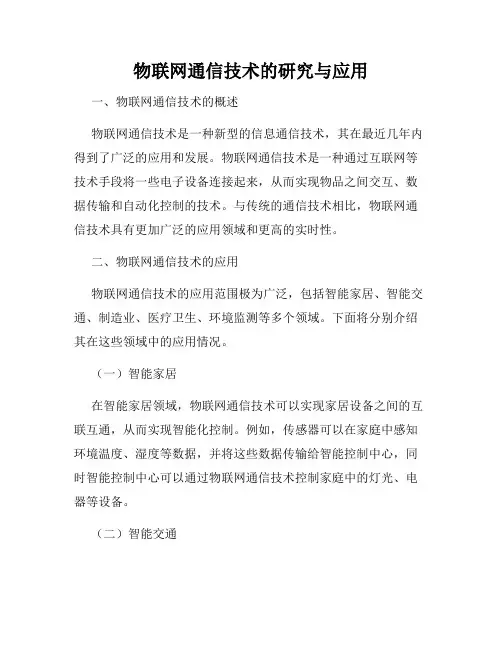 物联网通信技术的研究与应用

一、物联网通信技术的概述

物联网通信技术是一种新型的信息通信技术，其在最近几年内得到了广泛的应用和发展。物联网通信技术是一种通过互联网等技术手段将一些电子设备连接起来，从而实现物品之间交互、数据传输和自动化控制的技术。与传统的通信技术相比，物联网通信技术具有更加广泛的应用领域和更高的实时性。

二、物联网通信技术的应用

物联网通信技术的应用范围极为广泛，包括智能家居、智能交通、制造业、医疗卫生、环境监测等多个领域。下面将分别介绍其在这些领域中的应用情况。

（一）智能家居

在智能家居领域，物联网通信技术可以实现家居设备之间的互联互通，从而实现智能化控制。例如，传感器可以在家庭中感知环境温度、湿度等数据，并将这些数据传输给智能控制中心，同时智能控制中心可以通过物联网通信技术控制家庭中的灯光、电器等设备。

（二）智能交通